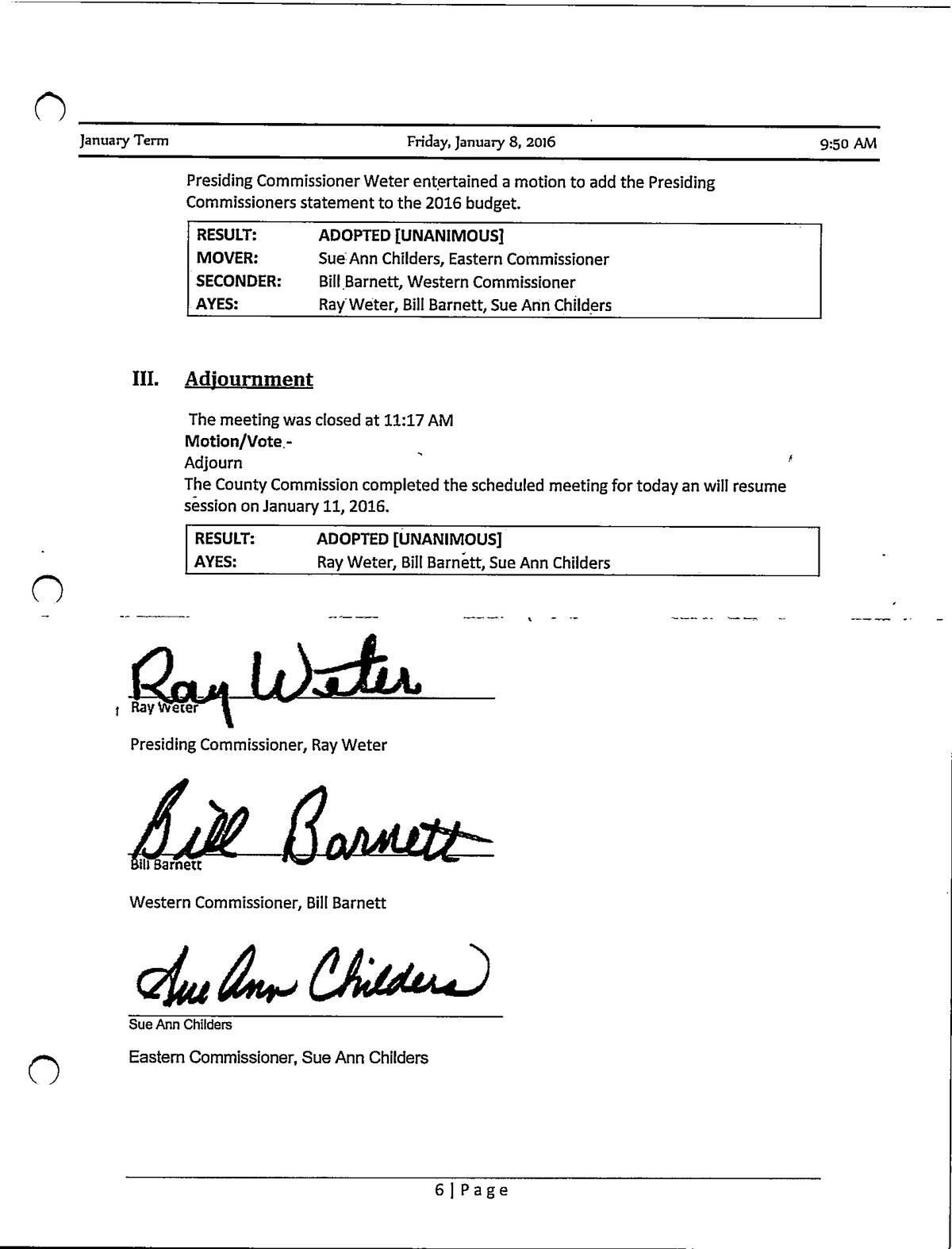 January Term Friday, January 8, 2016 9:50 AM

Presiding Commissioner Weter entertained a motion to add the Presiding Commissioners statement to the 2016 budget.

| RESULT: | ADOPTED [UNANIMOUS] |
|---|---|
| MOVER: | Sue Ann Childers, Eastern Commissioner |
| SECONDER: | Bill Barnett, Western Commissioner |
| AYES: | Ray Weter, Bill Barnett, Sue Ann Childers |

III. Adjournment

The meeting was closed at 11:17 AM
Motion/Vote -
Adjourn
The County Commission completed the scheduled meeting for today an will resume session on January 11, 2016.

| RESULT: | ADOPTED [UNANIMOUS] |
|---|---|
| AYES: | Ray Weter, Bill Barnett, Sue Ann Childers |

Ray Weter
Ray Weter
Presiding Commissioner, Ray Weter

Bill Barnett
Bill Barnett
Western Commissioner, Bill Barnett

Sue Ann Childers
Sue Ann Childers
Eastern Commissioner, Sue Ann Childers

6 | Page